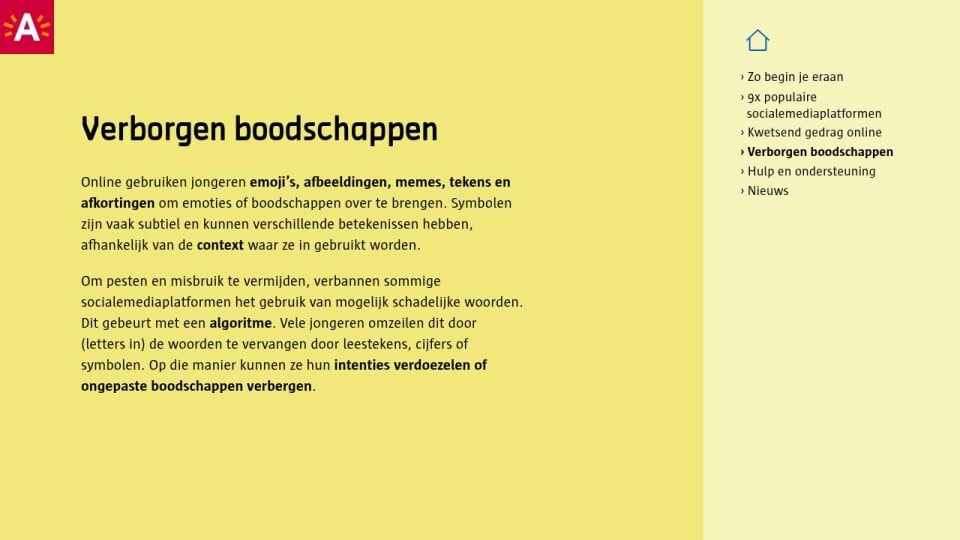 A

Verborgen boodschappen

Online gebruiken jongeren emoji's, afbeeldingen, memes, tekens en afkortingen om emoties of boodschappen over te brengen. Symbolen zijn vaak subtiel en kunnen verschillende betekenissen hebben, afhankelijk van de context waar ze in gebruikt worden.

Om pesten en misbruik te vermijden, verbannen sommige socialemediaplatformen het gebruik van mogelijk schadelijke woorden. Dit gebeurt met een algoritme. Vele jongeren omzeilen dit door (letters in) de woorden te vervangen door leestekens, cijfers of symbolen. Op die manier kunnen ze hun intenties verdoezelen of ongepaste boodschappen verbergen.

› Zo begin je eraan
› 9x populaire socialemediaplatformen
› Kwetsend gedrag online
› Verborgen boodschappen
› Hulp en ondersteuning
› Nieuws